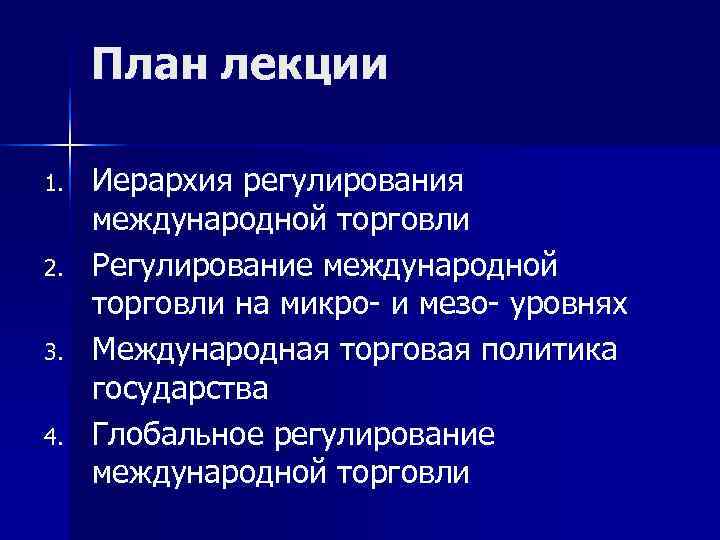 План лекции

1. Иерархия регулирования международной торговли
2. Регулирование международной торговли на микро- и мезо- уровнях
3. Международная торговая политика государства
4. Глобальное регулирование международной торговли